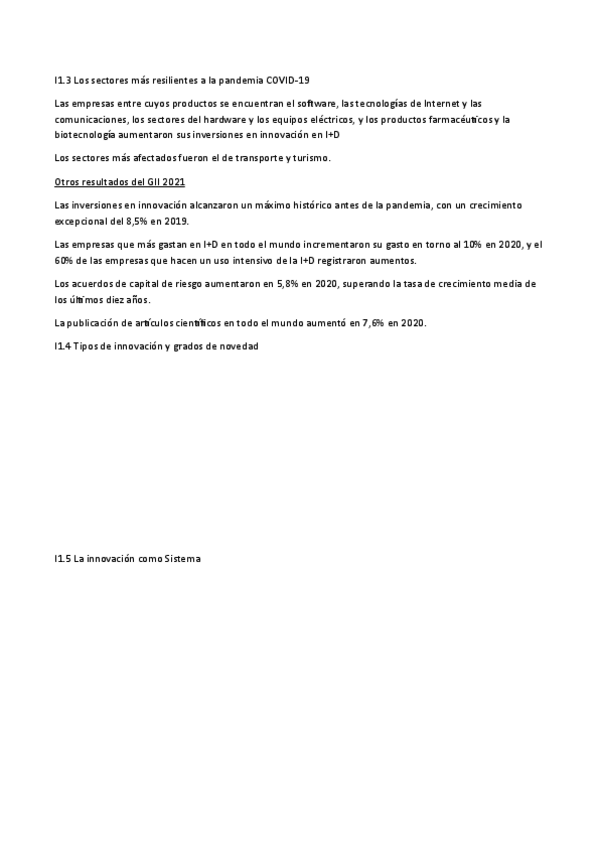 I1.3 Los sectores más resilientes a la pandemia COVID-19

Las empresas entre cuyos productos se encuentran el software, las tecnologías de Internet y las comunicaciones, los sectores del hardware y los equipos eléctricos, y los productos farmacéuticos y la biotecnología aumentaron sus inversiones en innovación en I+D

Los sectores más afectados fueron el de transporte y turismo.

Otros resultados del GII 2021

Las inversiones en innovación alcanzaron un máximo histórico antes de la pandemia, con un crecimiento excepcional del 8,5% en 2019.

Las empresas que más gastan en I+D en todo el mundo incrementaron su gasto en torno al 10% en 2020, y el 60% de las empresas que hacen un uso intensivo de la I+D registraron aumentos.

Los acuerdos de capital de riesgo aumentaron en 5,8% en 2020, superando la tasa de crecimiento media de los últimos diez años.

La publicación de artículos científicos en todo el mundo aumentó en 7,6% en 2020.

I1.4 Tipos de innovación y grados de novedad

I1.5 La innovación como Sistema